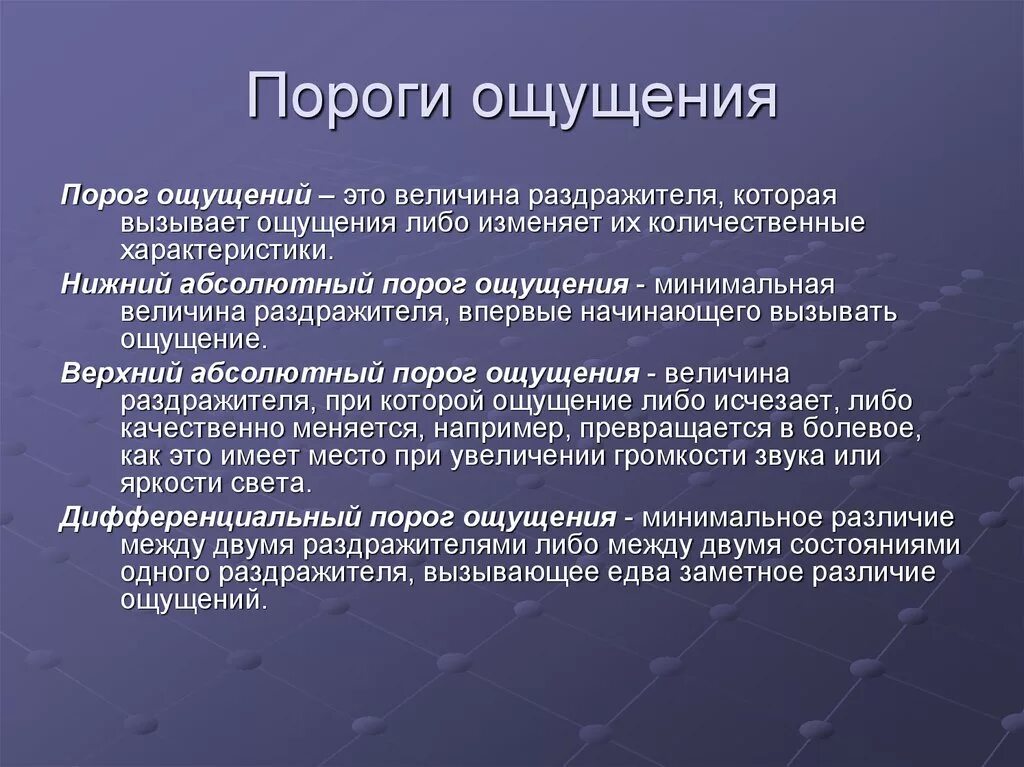 Пороги ощущения

Порог ощущений – это величина раздражителя, которая вызывает ощущения либо изменяет их количественные характеристики.

Нижний абсолютный порог ощущения - минимальная величина раздражителя, впервые начинающего вызывать ощущение.

Верхний абсолютный порог ощущения - величина раздражителя, при которой ощущение либо исчезает, либо качественно меняется, например, превращается в болевое, как это имеет место при увеличении громкости звука или яркости света.

Дифференциальный порог ощущения - минимальное различие между двумя раздражителями либо между двумя состояниями одного раздражителя, вызывающее едва заметное различие ощущений.